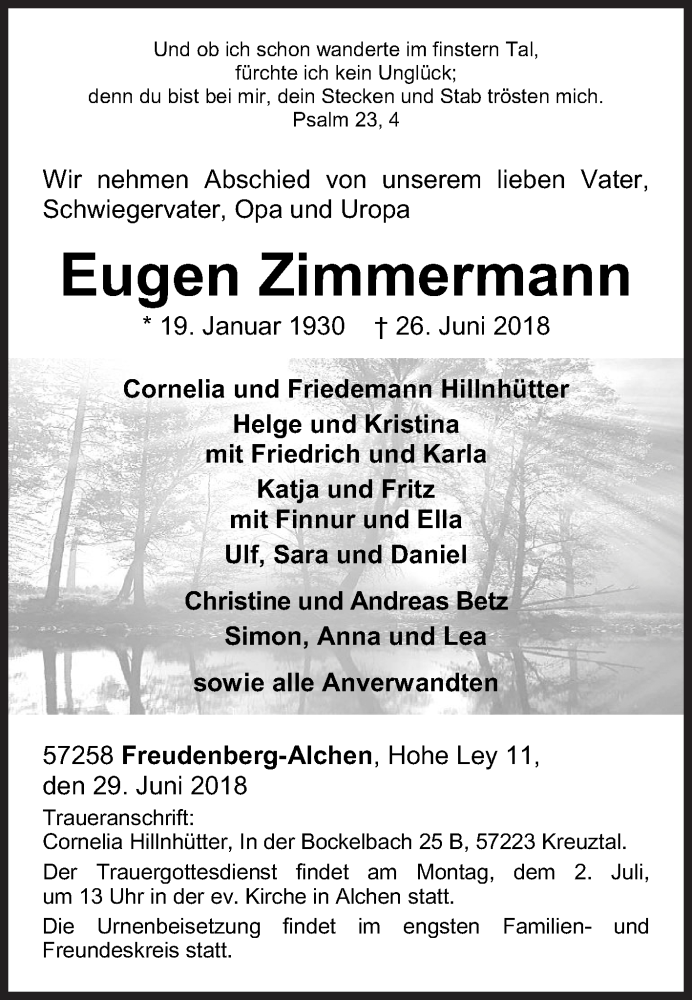 Und ob ich schon wanderte im finstern Tal,
fürchte ich kein Unglück;
denn du bist bei mir, dein Stecken und Stab trösten mich.
Psalm 23, 4

Wir nehmen Abschied von unserem lieben Vater, Schwiegervater, Opa und Uropa

Eugen Zimmermann

* 19. Januar 1930 † 26. Juni 2018

Cornelia und Friedemann Hillnhütter
Helge und Kristina
mit Friedrich und Karla
Katja und Fritz
mit Finnur und Ella
Ulf, Sara und Daniel

Christine und Andreas Betz
Simon, Anna und Lea

sowie alle Anverwandten

57258 Freudenberg-Alchen, Hohe Ley 11,
den 29. Juni 2018

Traueranschrift:
Cornelia Hillnhütter, In der Bockelbach 25 B, 57223 Kreuztal.

Der Trauergottesdienst findet am Montag, dem 2. Juli, um 13 Uhr in der ev. Kirche in Alchen statt.

Die Urnenbeisetzung findet im engsten Familien- und Freundeskreis statt.